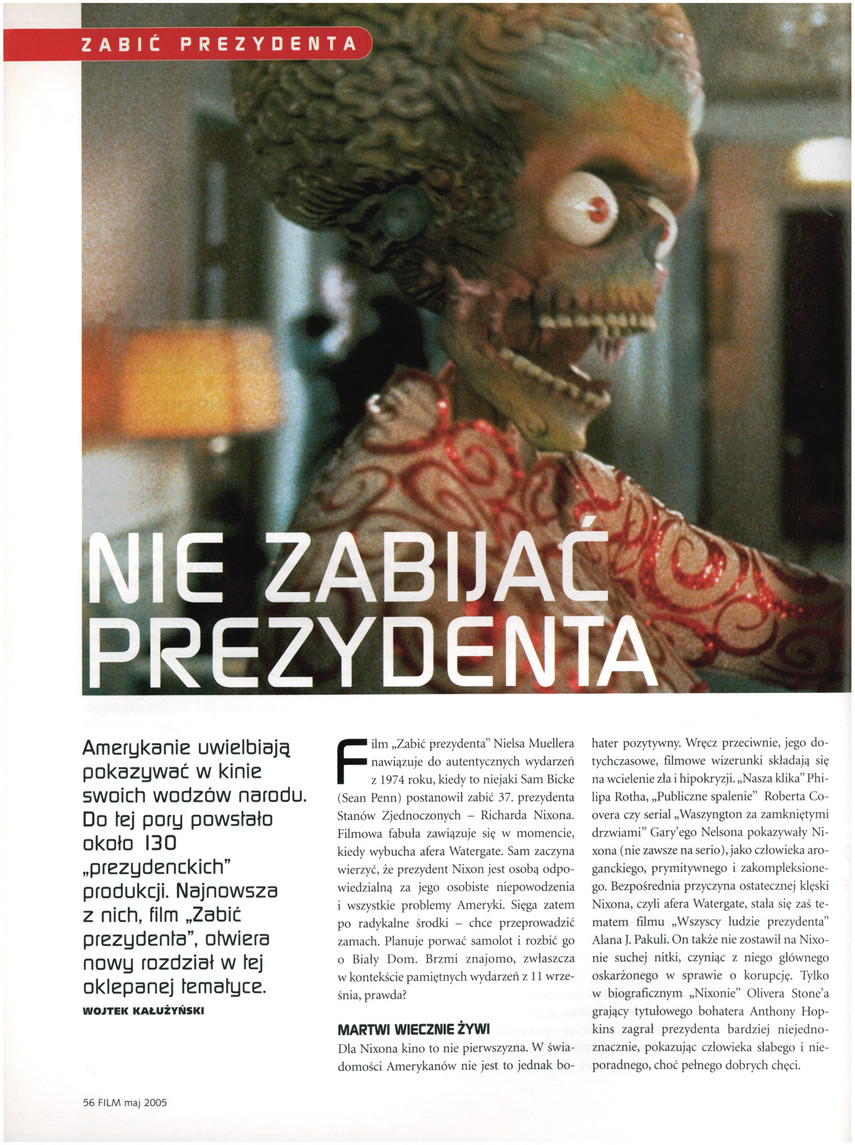 ZABIĆ PREZYDENTA

NIE ZABIJAĆ PREZYDENTA

Amerykanie uwielbiają pokazywać w kinie swoich wodzów narodu. Do tej pory powstało około 130 „prezydenckich" produkcji. Najnowsza z nich, film „Zabić prezydenta", otwiera nowy rozdział w tej oklepanej tematyce.

WOJTEK KAŁUŻYŃSKI

Film „Zabić prezydenta" Nielsa Muellera nawiązuje do autentycznych wydarzeń z 1974 roku, kiedy to niejaki Sam Bicke (Sean Penn) postanowił zabić 37. prezydenta Stanów Zjednoczonych – Richarda Nixona. Filmowa fabuła zawiązuje się w momencie, kiedy wybucha afera Watergate. Sam zaczyna wierzyć, że prezydent Nixon jest osobą odpowiedzialną za jego osobiste niepowodzenia i wszystkie problemy Ameryki. Sięga zatem po radykalne środki – chce przeprowadzić zamach. Planuje porwać samolot i rozbić go o Biały Dom. Brzmi znajomo, zwłaszcza w kontekście pamiętnych wydarzeń z 11 września, prawda?

MARTWI WIECZNIE ŻYWI

Dla Nixona kino to nie pierwszyzna. W świadomości Amerykanów nie jest to jednak bohater pozytywny. Wręcz przeciwnie, jego dotychczasowe, filmowe wizerunki składają się na wcielenie zła i hipokryzji. „Nasza klika" Philipa Rotha, „Publiczne spalenie" Roberta Coovera czy serial „Waszyngton za zamkniętymi drzwiami" Gary'ego Nelsona pokazywały Nixona (nie zawsze na serio), jako człowieka aroganckiego, prymitywnego i zakompleksionego. Bezpośrednia przyczyna ostatecznej klęski Nixona, czyli afera Watergate, stała się zaś tematem filmu „Wszyscy ludzie prezydenta" Alana J. Pakuli. On także nie zostawił na Nixonie suchej nitki, czyniąc z niego głównego oskarżonego w sprawie o korupcję. Tylko w biograficznym „Nixonie" Olivera Stone'a grający tytułowego bohatera Anthony Hopkins zagrał prezydenta bardziej niejednoznacznie, pokazując człowieka słabego i nieporadnego, choć pełnego dobrych chęci.

56 FILM maj 2005